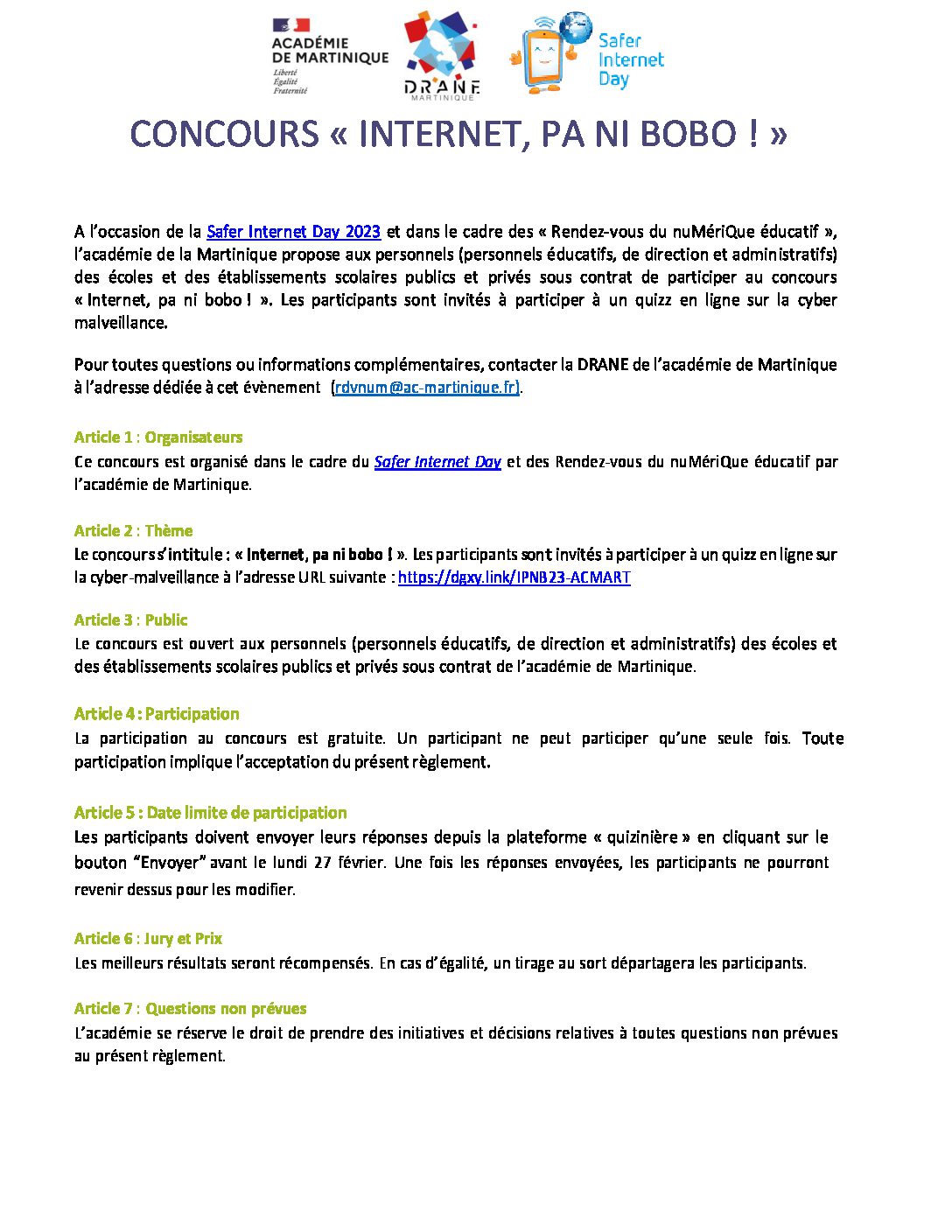 ACADÉMIE DE MARTINIQUE
Liberté
Égalité
Fraternité

DRANE
MARTINIQUE

Safer Internet Day

CONCOURS « INTERNET, PA NI BOBO ! »

A l'occasion de la Safer Internet Day 2023 et dans le cadre des « Rendez-vous du nuMériQue éducatif », l'académie de la Martinique propose aux personnels (personnels éducatifs, de direction et administratifs) des écoles et des établissements scolaires publics et privés sous contrat de participer au concours « Internet, pa ni bobo ! ». Les participants sont invités à participer à un quizz en ligne sur la cyber malveillance.

Pour toutes questions ou informations complémentaires, contacter la DRANE de l'académie de Martinique à l'adresse dédiée à cet évènement (rdvnum@ac-martinique.fr).

Article 1 : Organisateurs
Ce concours est organisé dans le cadre du Safer Internet Day et des Rendez-vous du nuMériQue éducatif par l'académie de Martinique.

Article 2 : Thème
Le concours s'intitule : « Internet, pa ni bobo ! ». Les participants sont invités à participer à un quizz en ligne sur la cyber-malveillance à l'adresse URL suivante : https://dgxy.link/IPNB23-ACMART

Article 3 : Public
Le concours est ouvert aux personnels (personnels éducatifs, de direction et administratifs) des écoles et des établissements scolaires publics et privés sous contrat de l'académie de Martinique.

Article 4 : Participation
La participation au concours est gratuite. Un participant ne peut participer qu'une seule fois. Toute participation implique l'acceptation du présent règlement.

Article 5 : Date limite de participation
Les participants doivent envoyer leurs réponses depuis la plateforme « quizinière » en cliquant sur le bouton "Envoyer" avant le lundi 27 février. Une fois les réponses envoyées, les participants ne pourront revenir dessus pour les modifier.

Article 6 : Jury et Prix
Les meilleurs résultats seront récompensés. En cas d'égalité, un tirage au sort départagera les participants.

Article 7 : Questions non prévues
L'académie se réserve le droit de prendre des initiatives et décisions relatives à toutes questions non prévues au présent règlement.